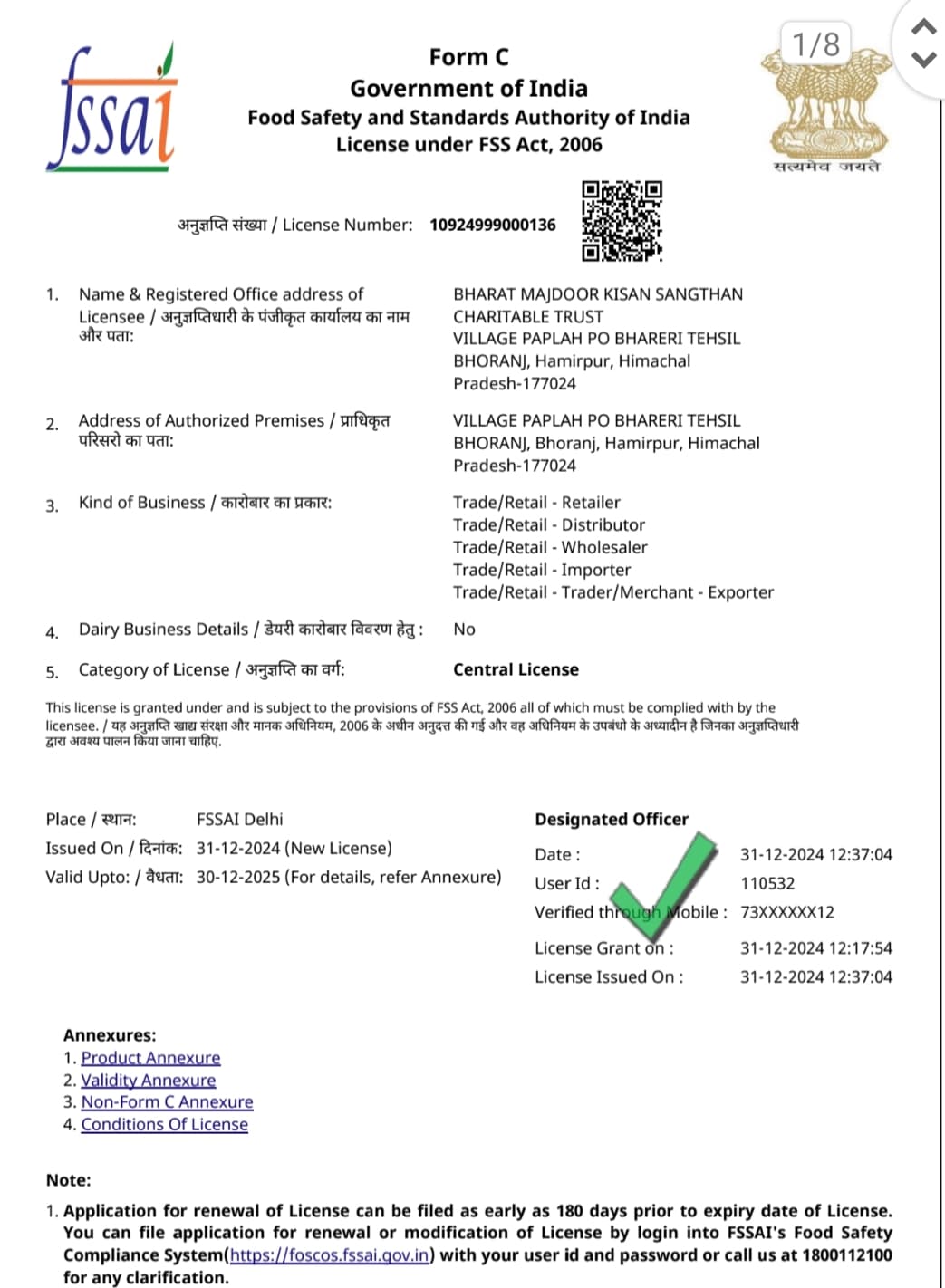 fssai

Form C
Government of India
Food Safety and Standards Authority of India
License under FSS Act, 2006

1/8

सत्यमेव जयते

अनुज्ञप्ति संख्या / License Number: 10924999000136

1. Name & Registered Office address of Licensee / अनुज्ञप्तिधारी के पंजीकृत कार्यालय का नाम और पता:
BHARAT MAJDOOR KISAN SANGTHAN CHARITABLE TRUST VILLAGE PAPLAH PO BHARERI TEHSIL BHORANJ, Hamirpur, Himachal Pradesh-177024

2. Address of Authorized Premises / प्राधिकृत परिसरो का पता:
VILLAGE PAPLAH PO BHARERI TEHSIL BHORANJ, Bhoranj, Hamirpur, Himachal Pradesh-177024

3. Kind of Business / कारोबार का प्रकार:
Trade/Retail - Retailer
Trade/Retail - Distributor
Trade/Retail - Wholesaler
Trade/Retail - Importer
Trade/Retail - Trader/Merchant - Exporter

4. Dairy Business Details / डेयरी कारोबार विवरण हेतु : No

5. Category of License / अनुज्ञप्ति का वर्ग: Central License

This license is granted under and is subject to the provisions of FSS Act, 2006 all of which must be complied with by the licensee. / यह अनुज्ञप्ति खाद्य संरक्षा और मानक अधिनियम, 2006 के अधीन अनुदत्त की गई और वह अधिनियम के उपबंधो के अध्यादीन है जिनका अनुज्ञप्तिधारी द्वारा अवश्य पालन किया जाना चाहिए.

Place / स्थान: FSSAI Delhi
Issued On / दिनांक: 31-12-2024 (New License)
Valid Upto: / वैधता: 30-12-2025 (For details, refer Annexure)

Designated Officer
Date : 31-12-2024 12:37:04
User Id : 110532
Verified through Mobile : 73XXXXXX12
License Grant on : 31-12-2024 12:17:54
License Issued On : 31-12-2024 12:37:04

Annexures:
1. Product Annexure
2. Validity Annexure
3. Non-Form C Annexure
4. Conditions Of License

Note:
1. Application for renewal of License can be filed as early as 180 days prior to expiry date of License. You can file application for renewal or modification of License by login into FSSAI's Food Safety Compliance System(https://foscos.fssai.gov.in) with your user id and password or call us at 1800112100 for any clarification.